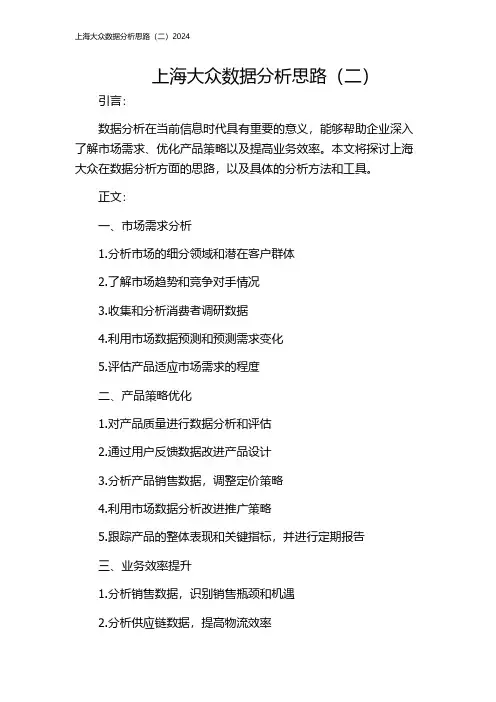 上海大众数据分析思路（二）2024

上海大众数据分析思路（二）

引言：

数据分析在当前信息时代具有重要的意义，能够帮助企业深入了解市场需求、优化产品策略以及提高业务效率。本文将探讨上海大众在数据分析方面的思路，以及具体的分析方法和工具。

正文：

一、市场需求分析

1.分析市场的细分领域和潜在客户群体

2.了解市场趋势和竞争对手情况

3.收集和分析消费者调研数据

4.利用市场数据预测和预测需求变化

5.评估产品适应市场需求的程度

二、产品策略优化

1.对产品质量进行数据分析和评估

2.通过用户反馈数据改进产品设计

3.分析产品销售数据，调整定价策略

4.利用市场数据分析改进推广策略

5.跟踪产品的整体表现和关键指标，并进行定期报告

三、业务效率提升

1.分析销售数据，识别销售瓶颈和机遇

2.分析供应链数据，提高物流效率